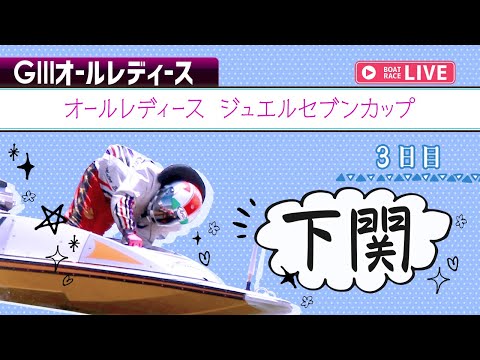 GⅢオールレディース

BOAT RACE LIVE

オールレディース　ジュエルセブンカップ

3日目

下関